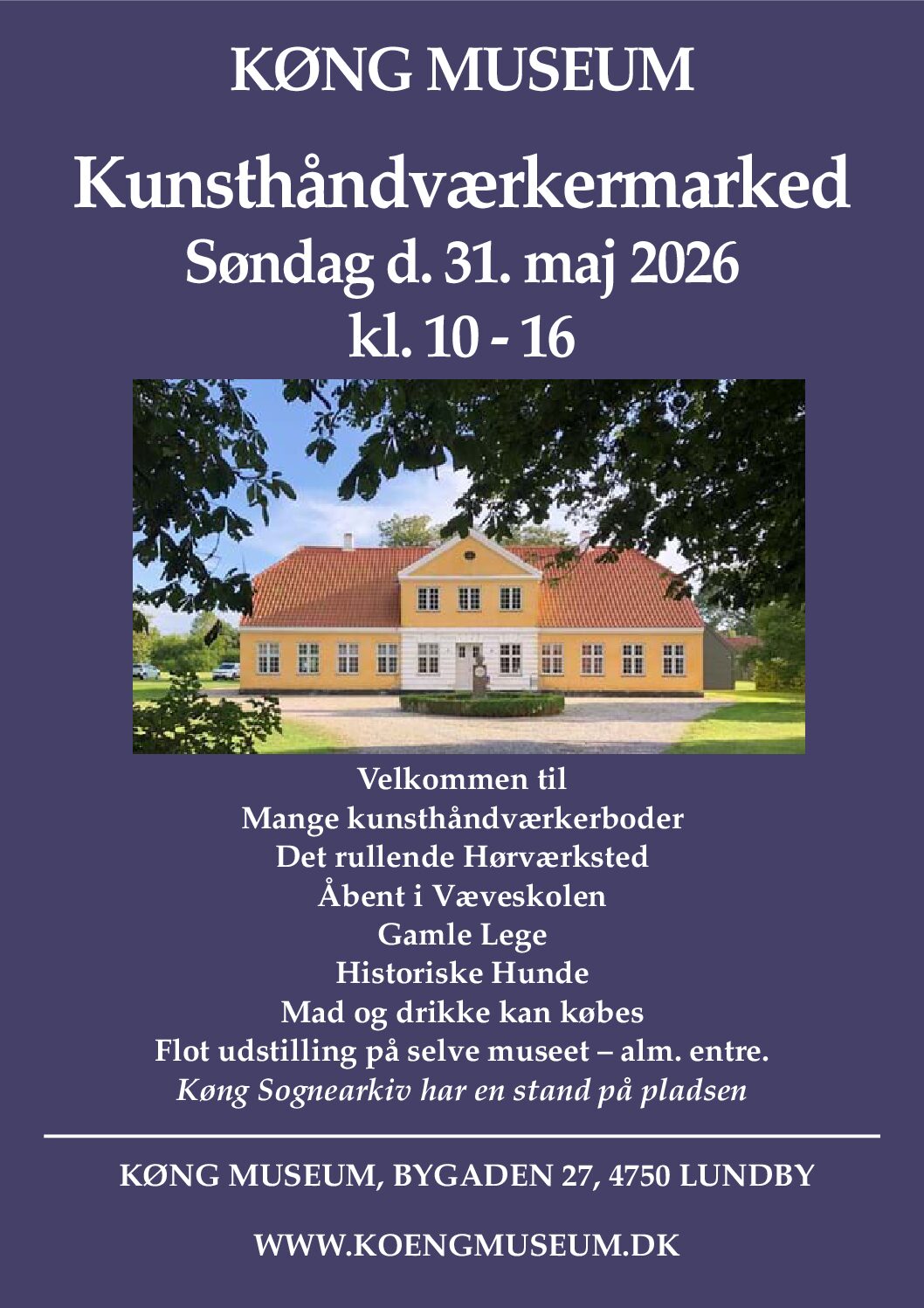 KØNG MUSEUM

Kunsthåndværkermarked

Søndag d. 31. maj 2026

kl. 10 - 16

Velkommen til
Mange kunsthåndværkerboder
Det rullende Hørværksted
Åbent i Væveskolen
Gamle Lege
Historiske Hunde
Mad og drikke kan købes
Flot udstilling på selve museet – alm. entre.
Køng Sognearkiv har en stand på pladsen

KØNG MUSEUM, BYGADEN 27, 4750 LUNDBY

WWW.KOENGMUSEUM.DK